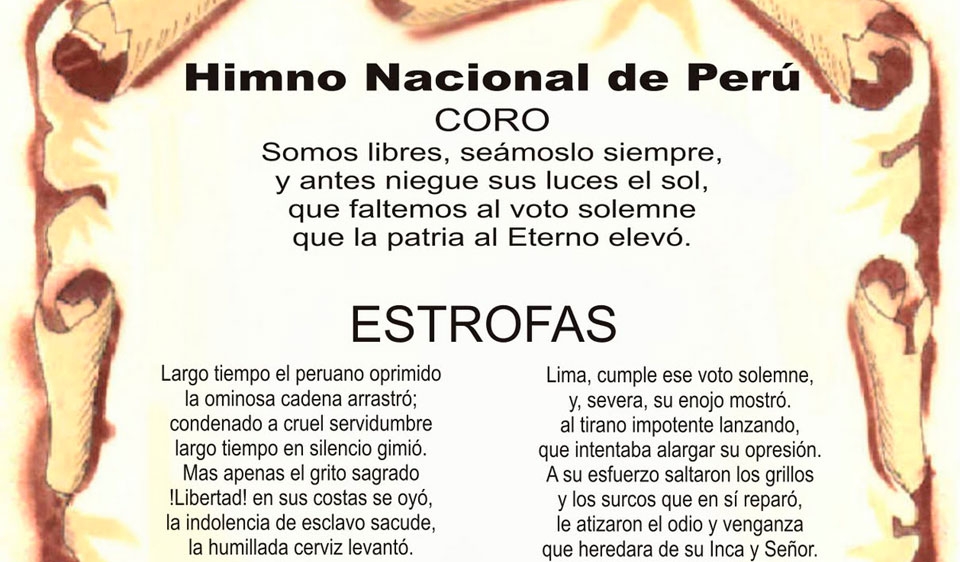 Himno Nacional de Perú
CORO
Somos libres, seámoslo siempre,
y antes niegue sus luces el sol,
que faltemos al voto solemne
que la patria al Eterno elevó.

ESTROFAS

Largo tiempo el peruano oprimido
la ominosa cadena arrastró;
condenado a cruel servidumbre
largo tiempo en silencio gimió.
Mas apenas el grito sagrado
!Libertad! en sus costas se oyó,
la indolencia de esclavo sacude,
la humillada cerviz levantó.

Lima, cumple ese voto solemne,
y, severa, su enojo mostró.
al tirano impotente lanzando,
que intentaba alargar su opresión.
A su esfuerzo saltaron los grillos
y los surcos que en sí reparó,
le atizaron el odio y venganza
que heredara de su Inca y Señor.